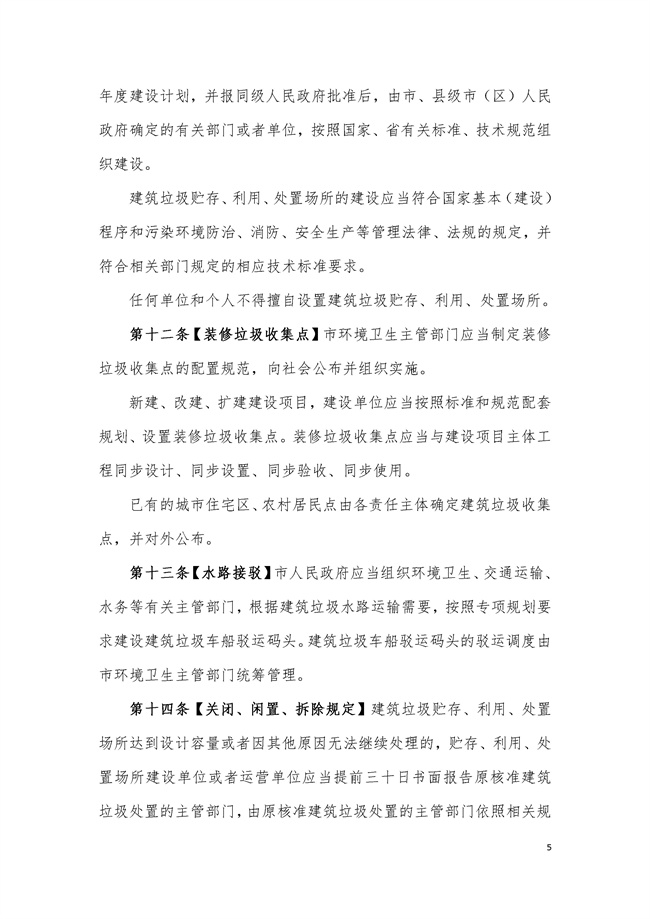 年度建设计划，并报同级人民政府批准后，由市、县级市（区）人民政府确定的有关部门或者单位，按照国家、省有关标准、技术规范组织建设。

建筑垃圾贮存、利用、处置场所的建设应当符合国家基本（建设）程序和污染环境防治、消防、安全生产等管理法律、法规的规定，并符合相关部门规定的相应技术标准要求。

任何单位和个人不得擅自设置建筑垃圾贮存、利用、处置场所。

第十二条【装修垃圾收集点】市环境卫生主管部门应当制定装修垃圾收集点的配置规范，向社会公布并组织实施。

新建、改建、扩建建设项目，建设单位应当按照标准和规范配套规划、设置装修垃圾收集点。装修垃圾收集点应当与建设项目主体工程同步设计、同步设置、同步验收、同步使用。

已有的城市住宅区、农村居民点由各责任主体确定建筑垃圾收集点，并对外公布。

第十三条【水路接驳】市人民政府应当组织环境卫生、交通运输、水务等有关主管部门，根据建筑垃圾水路运输需要，按照专项规划要求建设建筑垃圾车船驳运码头。建筑垃圾车船驳运码头的驳运调度由市环境卫生主管部门统筹管理。

第十四条【关闭、闲置、拆除规定】建筑垃圾贮存、利用、处置场所达到设计容量或者因其他原因无法继续处理的，贮存、利用、处置场所建设单位或者运营单位应当提前三十日书面报告原核准建筑垃圾处置的主管部门，由原核准建筑垃圾处置的主管部门依照相关规

5